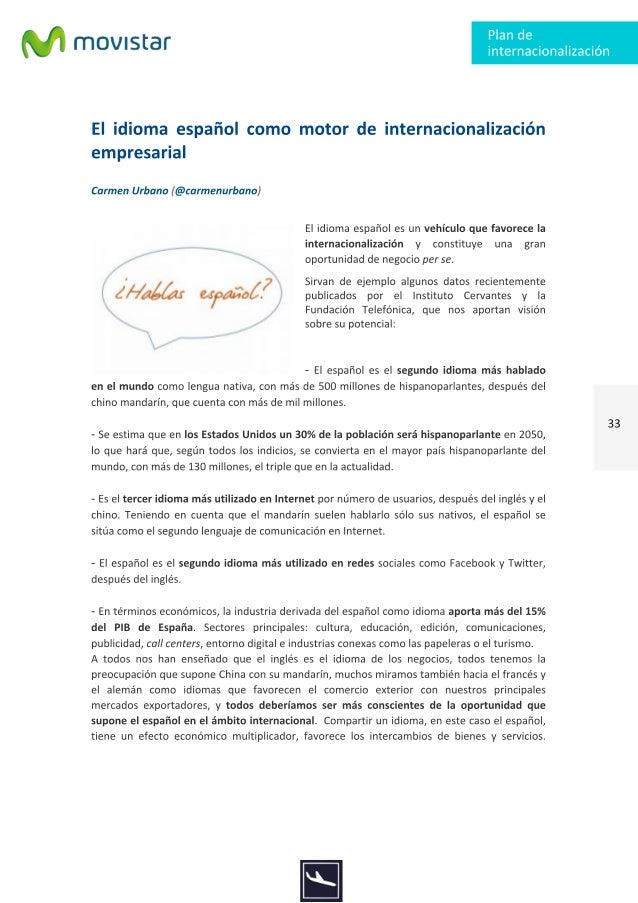 movistar

Plan de internacionalización

El idioma español como motor de internacionalización empresarial

Carmen Urbano (@carmenurbano)

¿Hablas español?

El idioma español es un vehículo que favorece la internacionalización y constituye una gran oportunidad de negocio per se.

Sirvan de ejemplo algunos datos recientemente publicados por el Instituto Cervantes y la Fundación Telefónica, que nos aportan visión sobre su potencial:

- El español es el segundo idioma más hablado en el mundo como lengua nativa, con más de 500 millones de hispanoparlantes, después del chino mandarín, que cuenta con más de mil millones.

- Se estima que en los Estados Unidos un 30% de la población será hispanoparlante en 2050, lo que hará que, según todos los indicios, se convierta en el mayor país hispanoparlante del mundo, con más de 130 millones, el triple que en la actualidad.

- Es el tercer idioma más utilizado en Internet por número de usuarios, después del inglés y el chino. Teniendo en cuenta que el mandarín suelen hablarlo sólo sus nativos, el español se sitúa como el segundo lenguaje de comunicación en Internet.

- El español es el segundo idioma más utilizado en redes sociales como Facebook y Twitter, después del inglés.

- En términos económicos, la industria derivada del español como idioma aporta más del 15% del PIB de España. Sectores principales: cultura, educación, edición, comunicaciones, publicidad, call centers, entorno digital e industrias conexas como las papeleras o el turismo.
A todos nos han enseñado que el inglés es el idioma de los negocios, todos tenemos la preocupación que supone China con su mandarín, muchos miramos también hacia el francés y el alemán como idiomas que favorecen el comercio exterior con nuestros principales mercados exportadores, y todos deberíamos ser más conscientes de la oportunidad que supone el español en el ámbito internacional. Compartir un idioma, en este caso el español, tiene un efecto económico multiplicador, favorece los intercambios de bienes y servicios.

33